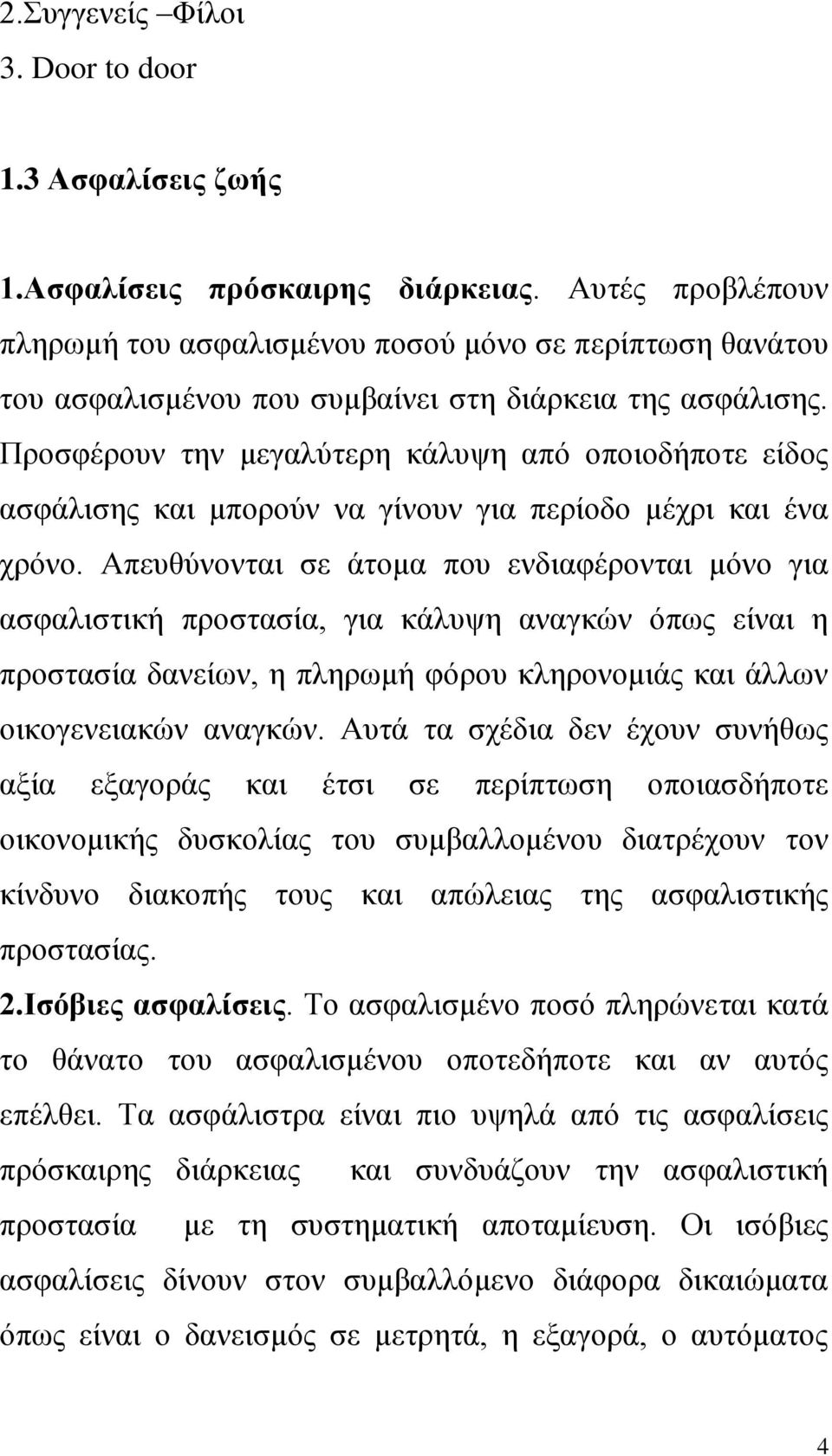 2.Συγγενείς –Φίλοι
3. Door to door

1.3 Ασφαλίσεις ζωής

1.Ασφαλίσεις πρόσκαιρης διάρκειας. Αυτές προβλέπουν πληρωμή του ασφαλισμένου ποσού μόνο σε περίπτωση θανάτου του ασφαλισμένου που συμβαίνει στη διάρκεια της ασφάλισης. Προσφέρουν την μεγαλύτερη κάλυψη από οποιοδήποτε είδος ασφάλισης και μπορούν να γίνουν για περίοδο μέχρι και ένα χρόνο. Απευθύνονται σε άτομα που ενδιαφέρονται μόνο για ασφαλιστική προστασία, για κάλυψη αναγκών όπως είναι η προστασία δανείων, η πληρωμή φόρου κληρονομιάς και άλλων οικογενειακών αναγκών. Αυτά τα σχέδια δεν έχουν συνήθως αξία εξαγοράς και έτσι σε περίπτωση οποιασδήποτε οικονομικής δυσκολίας του συμβαλλομένου διατρέχουν τον κίνδυνο διακοπής τους και απώλειας της ασφαλιστικής προστασίας.
2.Ισόβιες ασφαλίσεις. Το ασφαλισμένο ποσό πληρώνεται κατά το θάνατο του ασφαλισμένου οποτεδήποτε και αν αυτός επέλθει. Τα ασφάλιστρα είναι πιο υψηλά από τις ασφαλίσεις πρόσκαιρης διάρκειας και συνδυάζουν την ασφαλιστική προστασία με τη συστηματική αποταμίευση. Οι ισόβιες ασφαλίσεις δίνουν στον συμβαλλόμενο διάφορα δικαιώματα όπως είναι ο δανεισμός σε μετρητά, η εξαγορά, ο αυτόματος

4